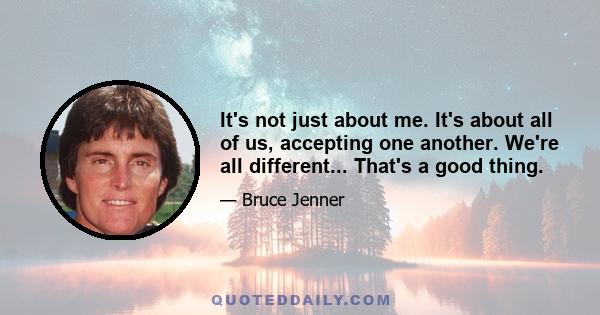 It's not just about me. It's about all of us, accepting one another. We're all different... That's a good thing.

— Bruce Jenner

QUOTEDDAILY.COM